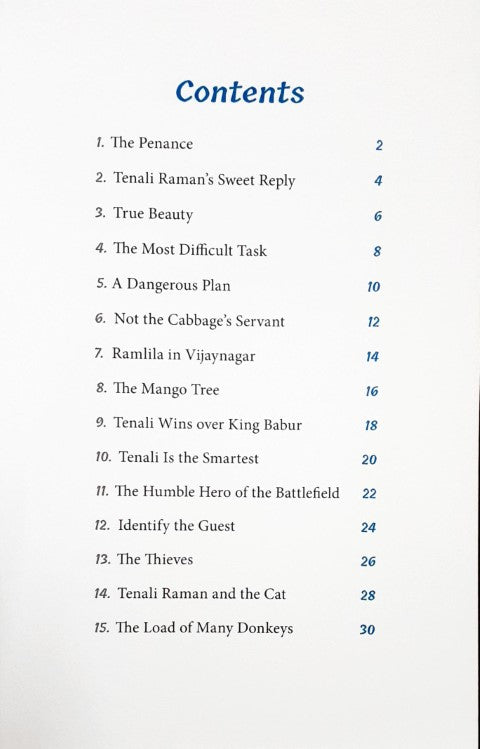 Contents

1. The Penance 2

2. Tenali Raman's Sweet Reply 4

3. True Beauty 6

4. The Most Difficult Task 8

5. A Dangerous Plan 10

6. Not the Cabbage's Servant 12

7. Ramlila in Vijaynagar 14

8. The Mango Tree 16

9. Tenali Wins over King Babur 18

10. Tenali Is the Smartest 20

11. The Humble Hero of the Battlefield 22

12. Identify the Guest 24

13. The Thieves 26

14. Tenali Raman and the Cat 28

15. The Load of Many Donkeys 30